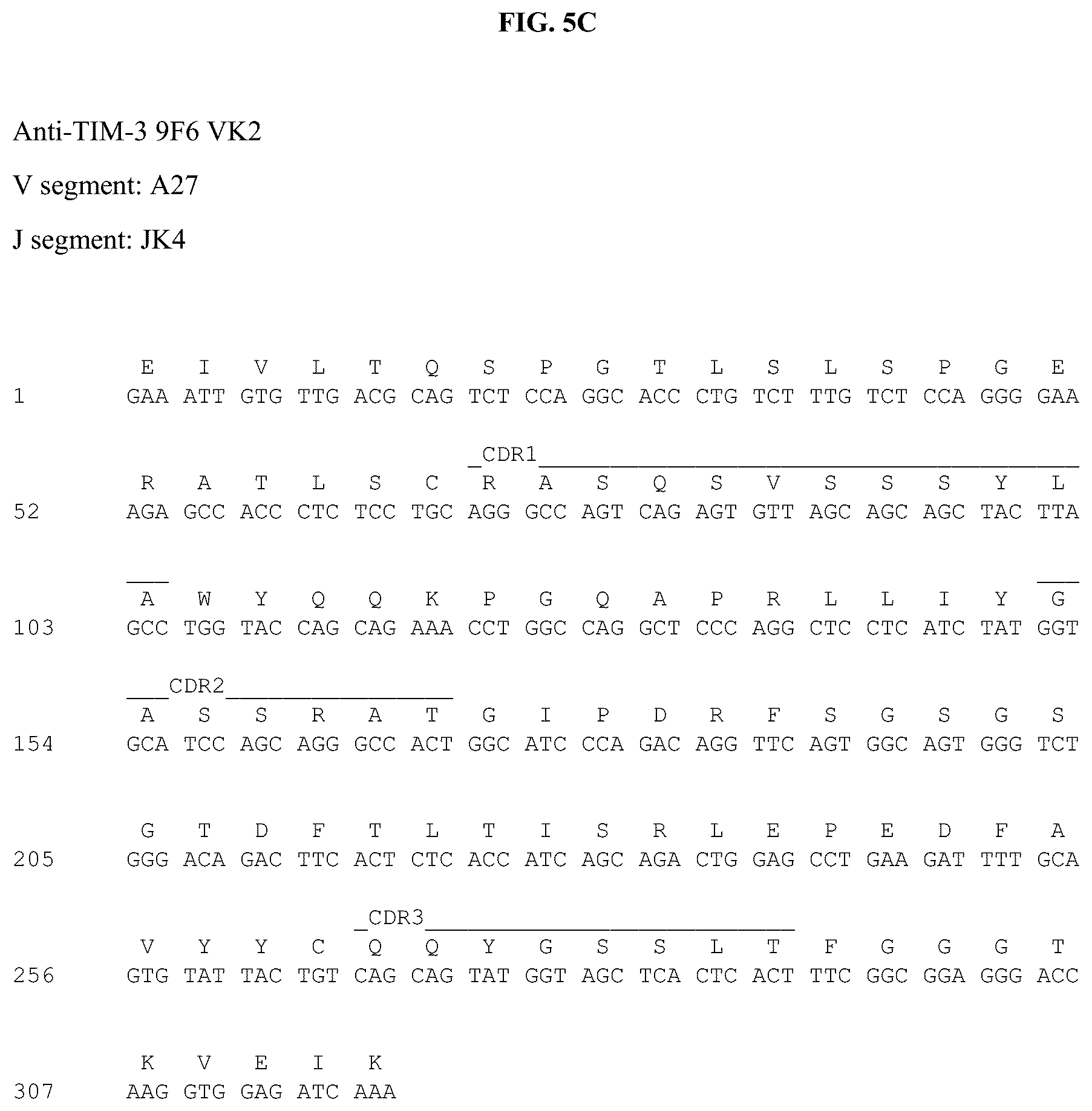 FIG. 5C

Anti-TIM-3 9F6 VK2

V segment: A27

J segment: JK4

E I V L T Q S P G T L S L S P G E
1 GAA ATT GTG TTG ACG CAG TCT CCA GGC ACC CTG TCT TTG TCT CCA GGG GAA

CDR1
R A T L S C R A S Q S V S S S Y L
52 AGA GCC ACC CTC TCC TGC AGG GCC AGT CAG AGT GTT AGC AGC AGC TAC TTA

A W Y Q Q K P G Q A P R L L I Y G
103 GCC TGG TAC CAG CAG AAA CCT GGC CAG GCT CCC AGG CTC CTC ATC TAT GGT

CDR2
A S S R A T G I P D R F S G S G S
154 GCA TCC AGC AGG GCC ACT GGC ATC CCA GAC AGG TTC AGT GGC AGT GGG TCT

G T D F T L T I S R L E P E D F A
205 GGG ACA GAC TTC ACT CTC ACC ATC AGC AGA CTG GAG CCT GAA GAT TTT GCA

CDR3
V Y Y C Q Q Y G S S L T F G G G T
256 GTG TAT TAC TGT CAG CAG TAT GGT AGC TCA CTC ACT TTC GGC GGA GGG ACC

K V E I K
307 AAG GTG GAG ATC AAA